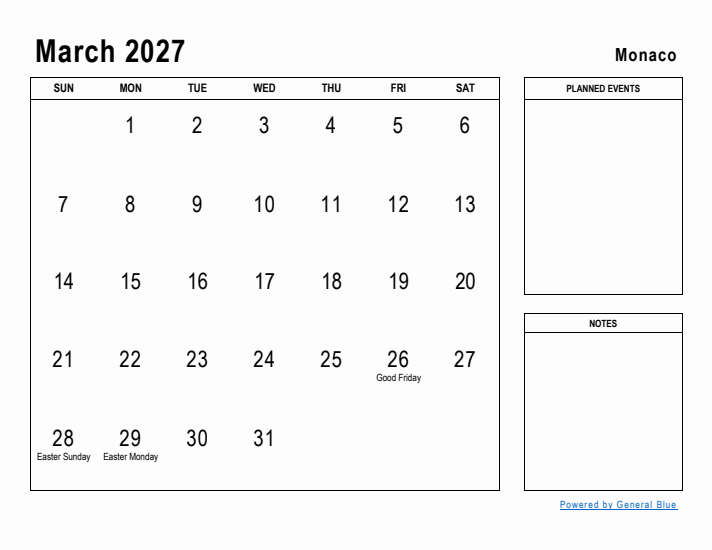 March 2027

Monaco

| SUN | MON | TUE | WED | THU | FRI | SAT |
|---|---|---|---|---|---|---|
| | 1 | 2 | 3 | 4 | 5 | 6 |
| 7 | 8 | 9 | 10 | 11 | 12 | 13 |
| 14 | 15 | 16 | 17 | 18 | 19 | 20 |
| 21 | 22 | 23 | 24 | 25 | 26 Good Friday | 27 |
| 28 Easter Sunday | 29 Easter Monday | 30 | 31 | | | |

PLANNED EVENTS

NOTES

Powered by General Blue